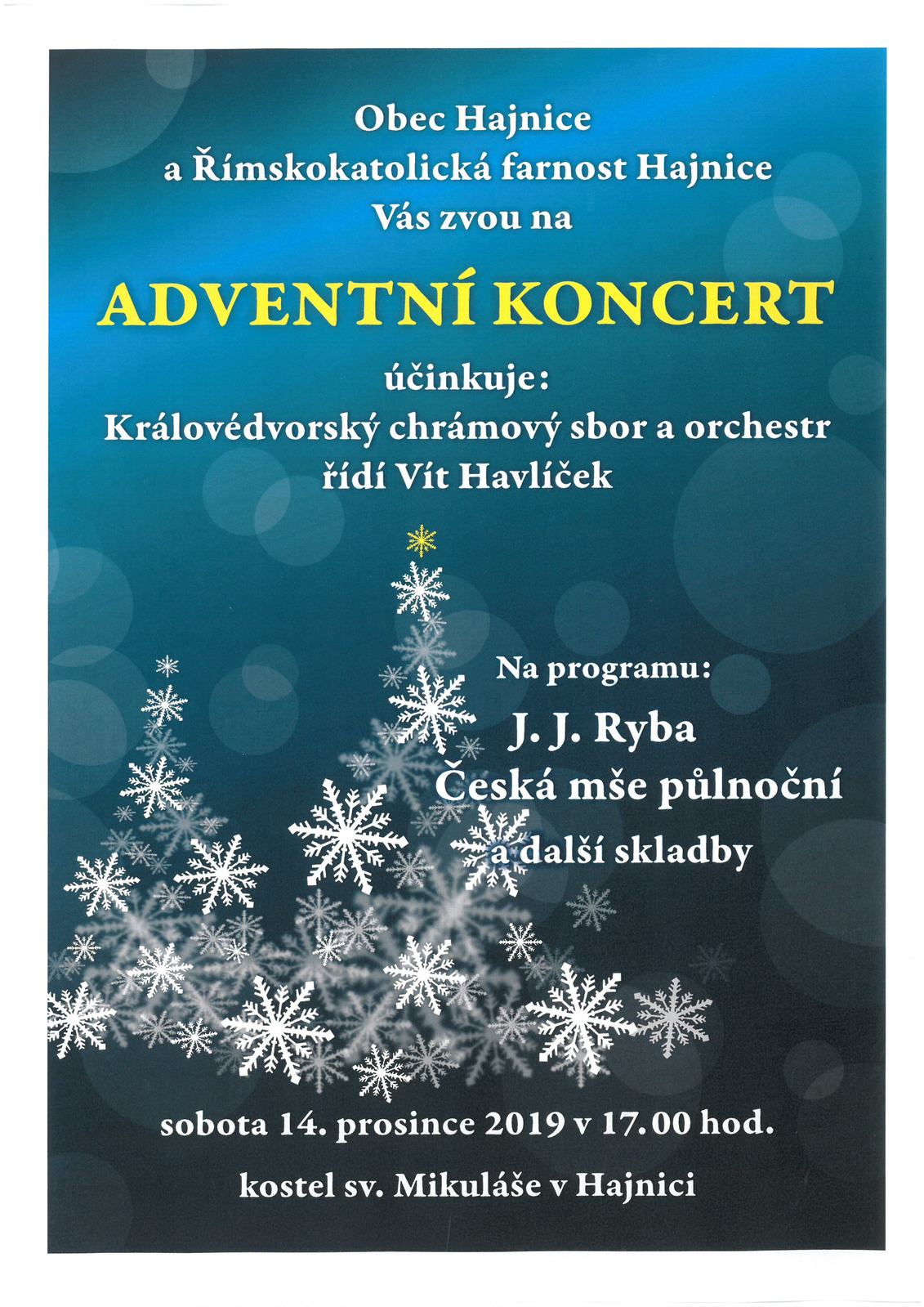 Obec Hajnice
a Římskokatolická farnost Hajnice
Vás zvou na

ADVENTNÍ KONCERT

účinkuje:
Královédvorský chrámový sbor a orchestr
řídí Vít Havlíček

Na programu:
J. J. Ryba
Česká mše půlnoční
a další skladby

sobota 14. prosince 2019 v 17.00 hod.

kostel sv. Mikuláše v Hajnici